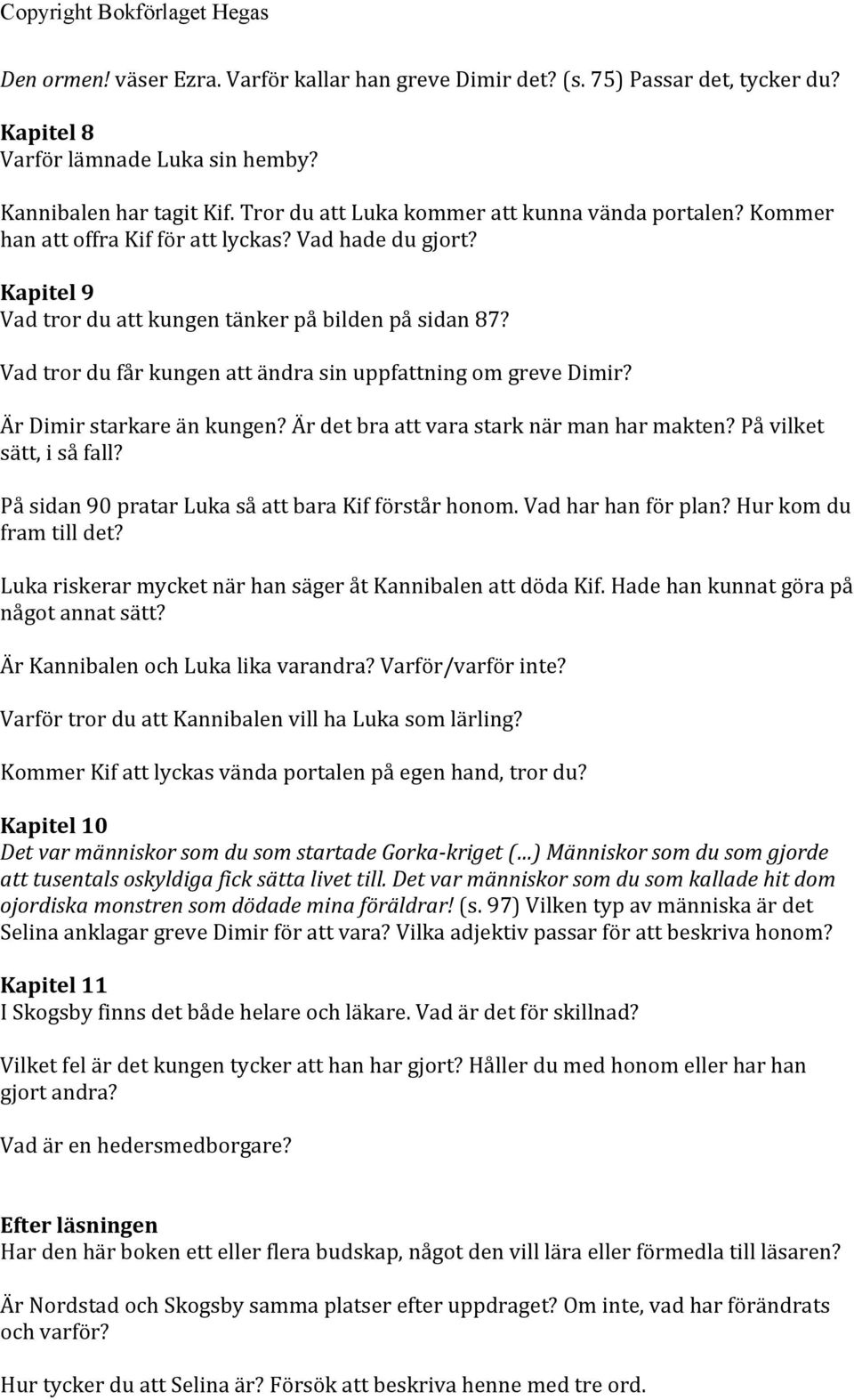 Copyright Bokförlaget Hegas

Den ormen! väser Ezra. Varför kallar han greve Dimir det? (s. 75) Passar det, tycker du?

Kapitel 8
Varför lämnade Luka sin hemby?

Kannibalen har tagit Kif. Tror du att Luka kommer att kunna vända portalen? Kommer han att offra Kif för att lyckas? Vad hade du gjort?

Kapitel 9
Vad tror du att kungen tänker på bilden på sidan 87?

Vad tror du får kungen att ändra sin uppfattning om greve Dimir?

Är Dimir starkare än kungen? Är det bra att vara stark när man har makten? På vilket sätt, i så fall?

På sidan 90 pratar Luka så att bara Kif förstår honom. Vad har han för plan? Hur kom du fram till det?

Luka riskerar mycket när han säger åt Kannibalen att döda Kif. Hade han kunnat göra på något annat sätt?

Är Kannibalen och Luka lika varandra? Varför/varför inte?

Varför tror du att Kannibalen vill ha Luka som lärling?

Kommer Kif att lyckas vända portalen på egen hand, tror du?

Kapitel 10
Det var människor som du som startade Gorka-kriget (...) Människor som du som gjorde att tusentals oskyldiga fick sätta livet till. Det var människor som du som kallade hit dom ojordiska monstren som dödade mina föräldrar! (s. 97) Vilken typ av människa är det Selina anklagar greve Dimir för att vara? Vilka adjektiv passar för att beskriva honom?

Kapitel 11
I Skogsby finns det både helare och läkare. Vad är det för skillnad?

Vilket fel är det kungen tycker att han har gjort? Håller du med honom eller har han gjort andra?

Vad är en hedersmedborgare?

Efter läsningen
Har den här boken ett eller flera budskap, något den vill lära eller förmedla till läsaren?

Är Nordstad och Skogsby samma platser efter uppdraget? Om inte, vad har förändrats och varför?

Hur tycker du att Selina är? Försök att beskriva henne med tre ord.